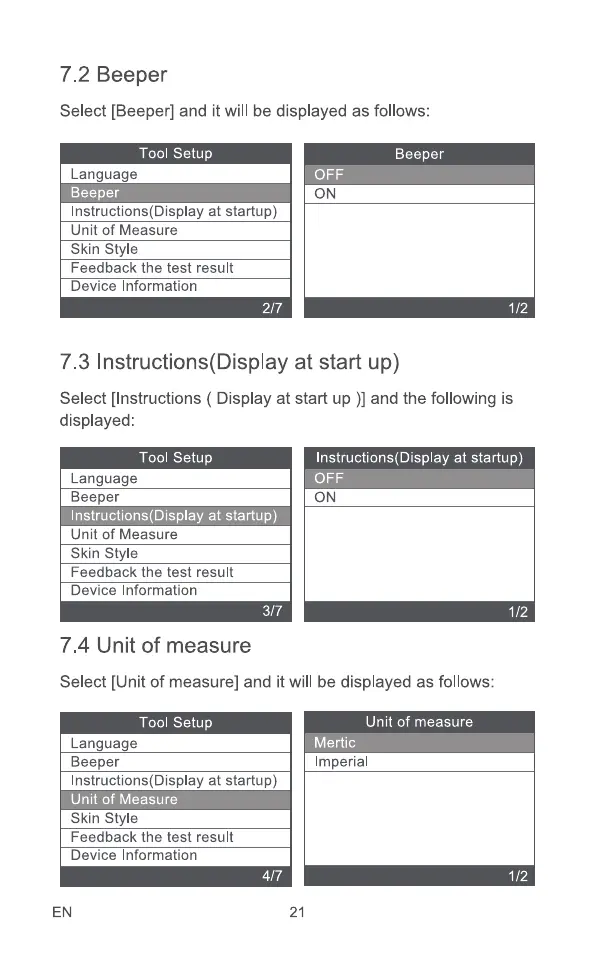 7.2 Beeper

Select [Beeper] and it will be displayed as follows:

Tool Setup
Language
Beeper
Instructions(Display at startup)
Unit of Measure
Skin Style
Feedback the test result
Device Information
2/7

Beeper
OFF
ON
1/2

7.3 Instructions(Display at start up)

Select [Instructions ( Display at start up )] and the following is displayed:

Tool Setup
Language
Beeper
Instructions(Display at startup)
Unit of Measure
Skin Style
Feedback the test result
Device Information
3/7

Instructions(Display at startup)
OFF
ON
1/2

7.4 Unit of measure

Select [Unit of measure] and it will be displayed as follows:

Tool Setup
Language
Beeper
Instructions(Display at startup)
Unit of Measure
Skin Style
Feedback the test result
Device Information
4/7

Unit of measure
Mertic
Imperial
1/2

EN 21